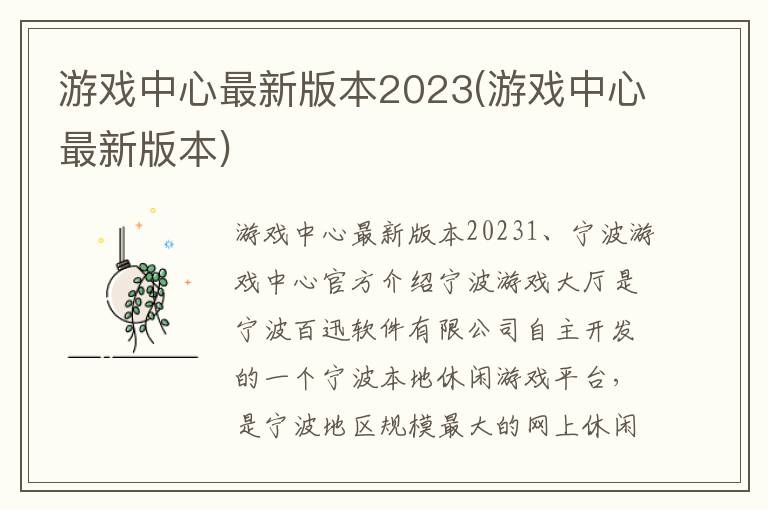 游戏中心最新版本2023(游戏中心最新版本)

游戏中心最新版本20231、宁波游戏中心官方介绍宁波游戏大厅是宁波百迅软件有限公司自主开发的一个宁波本地休闲游戏平台，是宁波地区规模最大的网上休闲